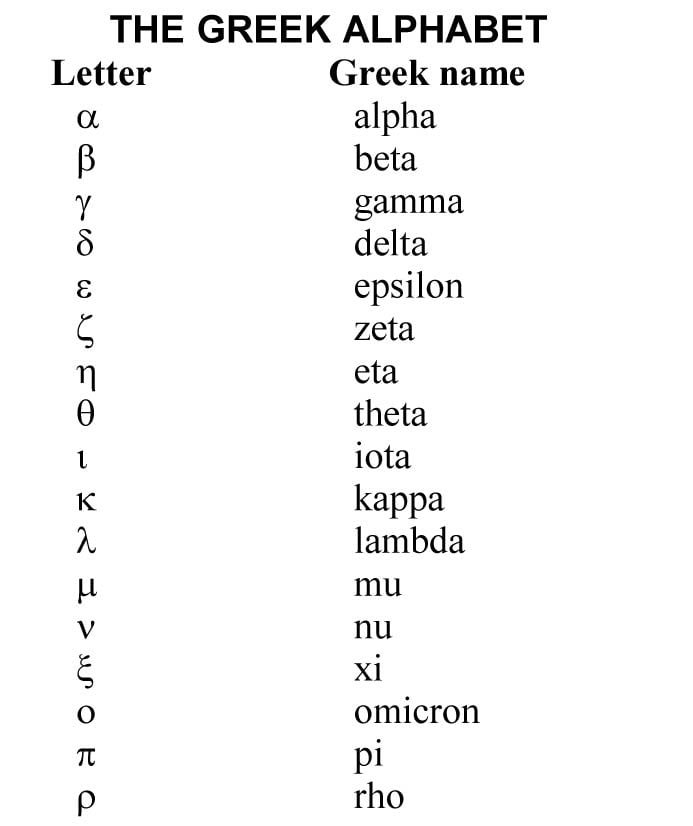 THE GREEK ALPHABET

| Letter | Greek name |
|---|---|
| α | alpha |
| β | beta |
| γ | gamma |
| δ | delta |
| ε | epsilon |
| ζ | zeta |
| η | eta |
| θ | theta |
| ι | iota |
| κ | kappa |
| λ | lambda |
| μ | mu |
| ν | nu |
| ξ | xi |
| ο | omicron |
| π | pi |
| ρ | rho |